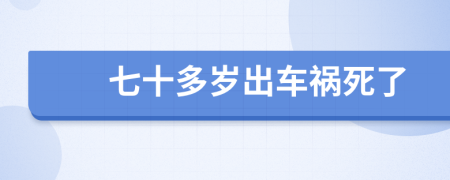 七十多岁出车祸死了